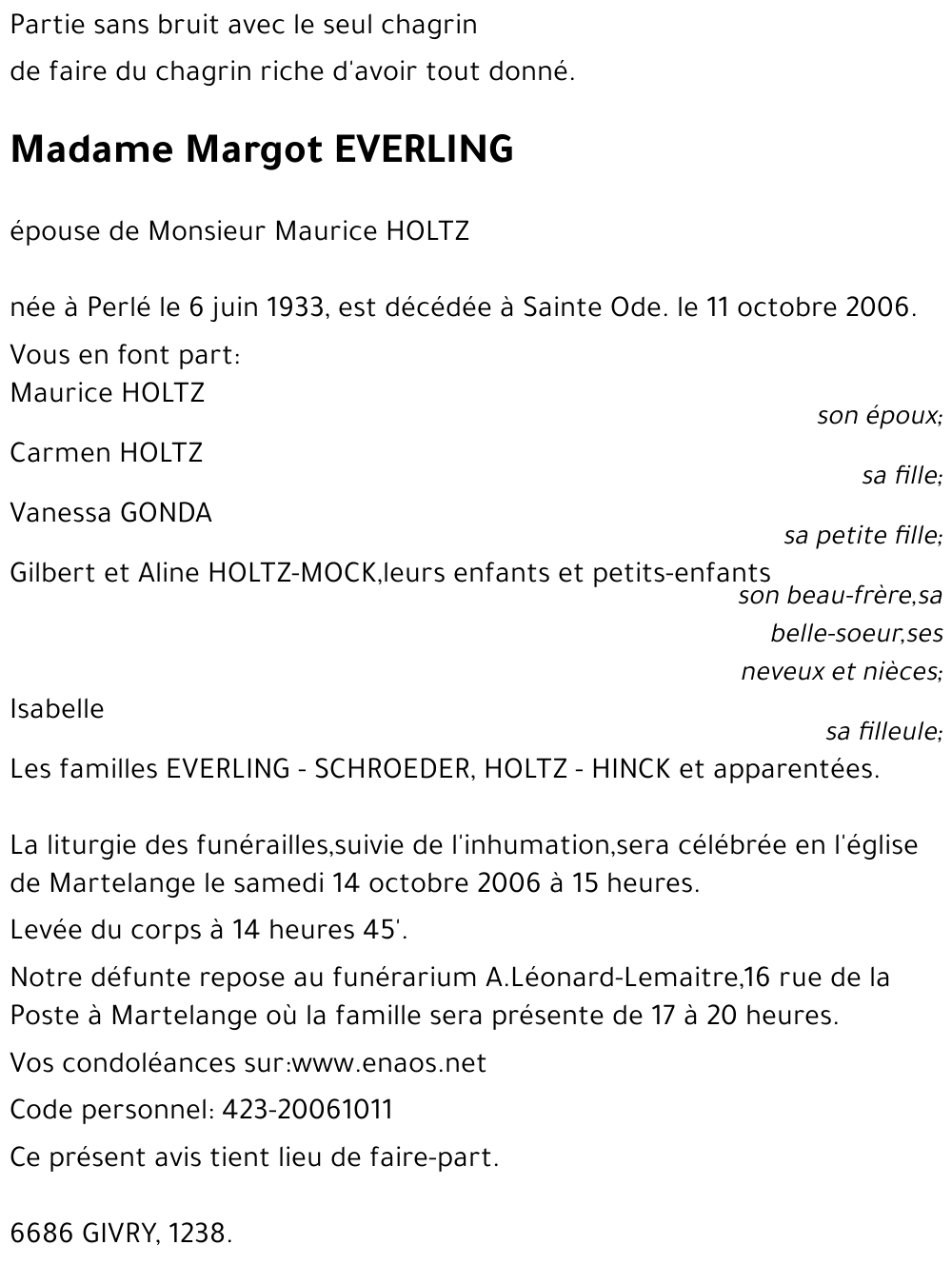 Partie sans bruit avec le seul chagrin
de faire du chagrin riche d'avoir tout donné.

Madame Margot EVERLING

épouse de Monsieur Maurice HOLTZ

née à Perlé le 6 juin 1933, est décédée à Sainte Ode. le 11 octobre 2006.

Vous en font part:
Maurice HOLTZ
son époux;
Carmen HOLTZ
sa fille;
Vanessa GONDA
sa petite fille;
Gilbert et Aline HOLTZ-MOCK,leurs enfants et petits-enfants
son beau-frère,sa belle-soeur,ses neveux et nièces;
Isabelle
sa filleule;
Les familles EVERLING - SCHROEDER, HOLTZ - HINCK et apparentées.

La liturgie des funérailles,suivie de l'inhumation,sera célébrée en l'église de Martelange le samedi 14 octobre 2006 à 15 heures.

Levée du corps à 14 heures 45'.

Notre défunte repose au funérarium A.Léonard-Lemaitre,16 rue de la Poste à Martelange où la famille sera présente de 17 à 20 heures.

Vos condoléances sur:www.enaos.net

Code personnel: 423-20061011

Ce présent avis tient lieu de faire-part.

6686 GIVRY, 1238.